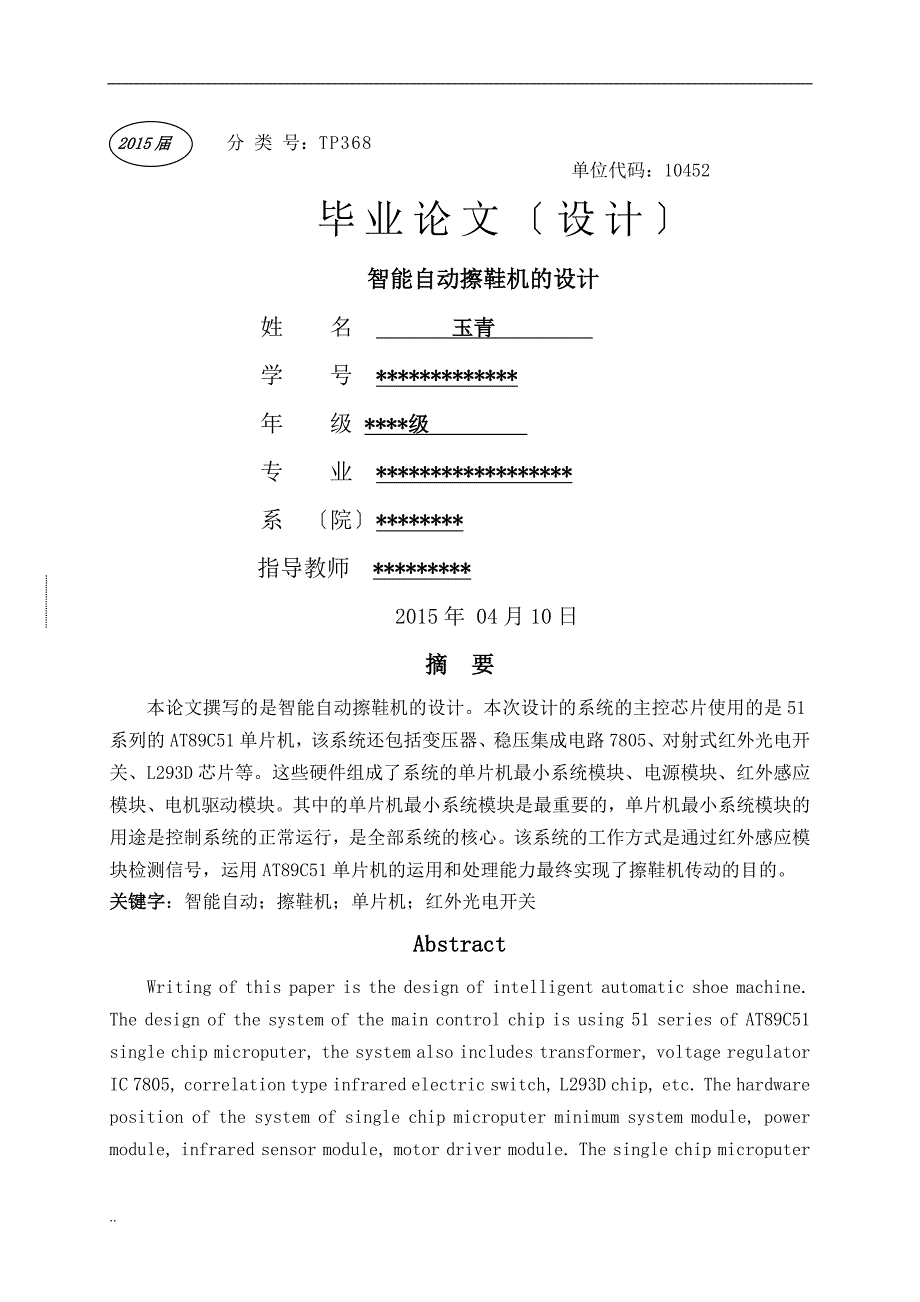 2015届 分 类 号：TP368

单位代码：10452

毕业论文〔设计〕

智能自动擦鞋机的设计

姓 名 玉青

学 号 *************

年 级 ****级

专 业 ******************

系 〔院〕********

指导教师 *********

2015年 04月10日

摘 要

本论文撰写的是智能自动擦鞋机的设计。本次设计的系统的主控芯片使用的是51系列的AT89C51单片机，该系统还包括变压器、稳压集成电路7805、对射式红外光电开关、L293D芯片等。这些硬件组成了系统的单片机最小系统模块、电源模块、红外感应模块、电机驱动模块。其中的单片机最小系统模块是最重要的，单片机最小系统模块的用途是控制系统的正常运行，是全部系统的核心。该系统的工作方式是通过红外感应模块检测信号，运用AT89C51单片机的运用和处理能力最终实现了擦鞋机传动的目的。

关键字：智能自动；擦鞋机；单片机；红外光电开关

Abstract

Writing of this paper is the design of intelligent automatic shoe machine. The design of the system of the main control chip is using 51 series of AT89C51 single chip microputer, the system also includes transformer, voltage regulator IC 7805, correlation type infrared electric switch, L293D chip, etc. The hardware position of the system of single chip microputer minimum system module, power module, infrared sensor module, motor driver module. The single chip microputer

..